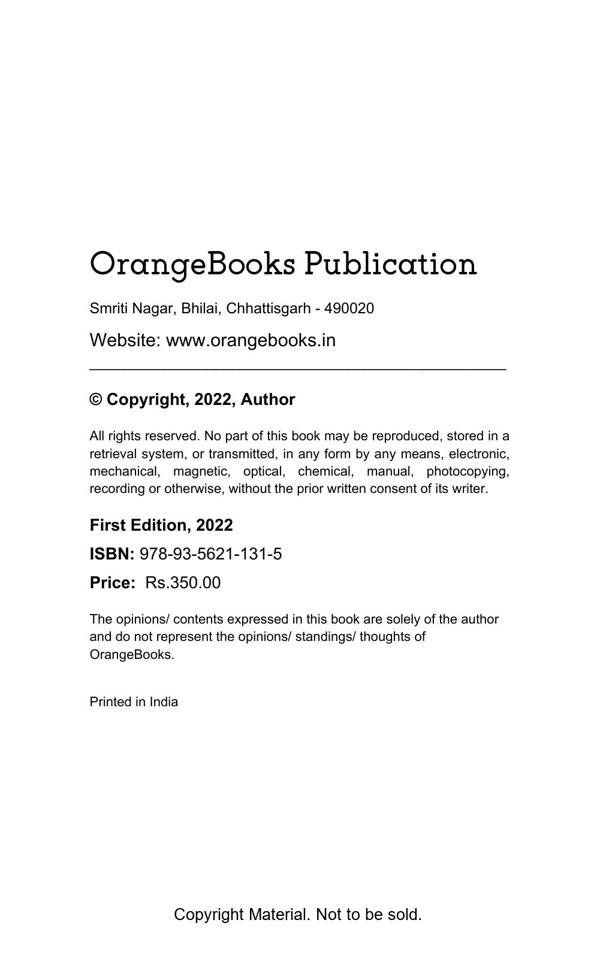 OrangeBooks Publication

Smriti Nagar, Bhilai, Chhattisgarh - 490020

Website: www.orangebooks.in

© Copyright, 2022, Author

All rights reserved. No part of this book may be reproduced, stored in a retrieval system, or transmitted, in any form by any means, electronic, mechanical, magnetic, optical, chemical, manual, photocopying, recording or otherwise, without the prior written consent of its writer.

First Edition, 2022

ISBN: 978-93-5621-131-5

Price: Rs.350.00

The opinions/ contents expressed in this book are solely of the author and do not represent the opinions/ standings/ thoughts of OrangeBooks.

Printed in India

Copyright Material. Not to be sold.